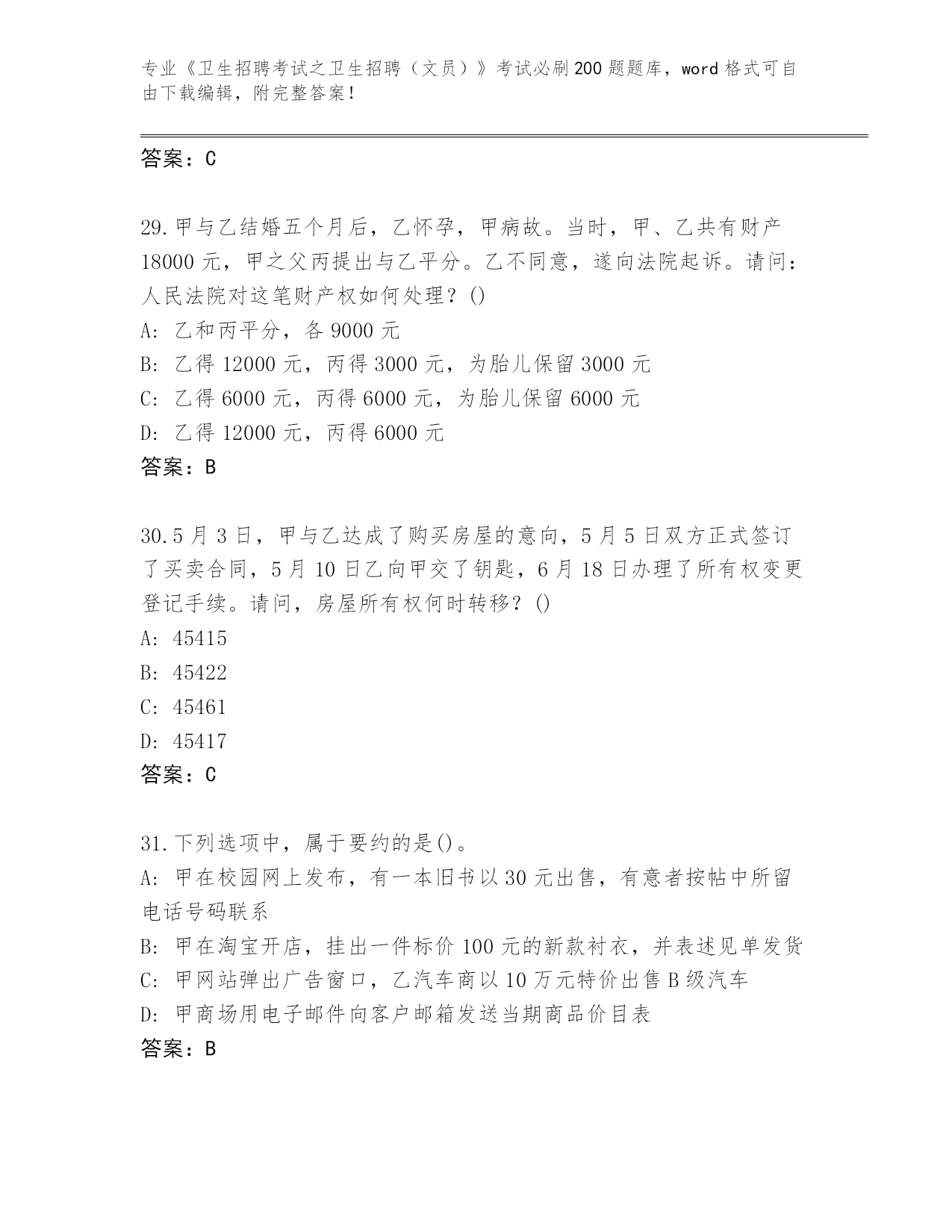 专业《卫生招聘考试之卫生招聘（文员）》考试必刷200题题库，word格式可自由下载编辑，附完整答案！

答案：C

29.甲与乙结婚五个月后，乙怀孕，甲病故。当时，甲、乙共有财产18000元，甲之父丙提出与乙平分。乙不同意，遂向法院起诉。请问：人民法院对这笔财产权如何处理？()
A: 乙和丙平分，各9000元
B: 乙得12000元，丙得3000元，为胎儿保留3000元
C: 乙得6000元，丙得6000元，为胎儿保留6000元
D: 乙得12000元，丙得6000元
答案：B

30.5月3日，甲与乙达成了购买房屋的意向，5月5日双方正式签订了买卖合同，5月10日乙向甲交了钥匙，6月18日办理了所有权变更登记手续。请问，房屋所有权何时转移？()
A: 45415
B: 45422
C: 45461
D: 45417
答案：C

31.下列选项中，属于要约的是()。
A: 甲在校园网上发布，有一本旧书以30元出售，有意者按帖中所留电话号码联系
B: 甲在淘宝开店，挂出一件标价100元的新款衬衣，并表述见单发货
C: 甲网站弹出广告窗口，乙汽车商以10万元特价出售B级汽车
D: 甲商场用电子邮件向客户邮箱发送当期商品价目表
答案：B